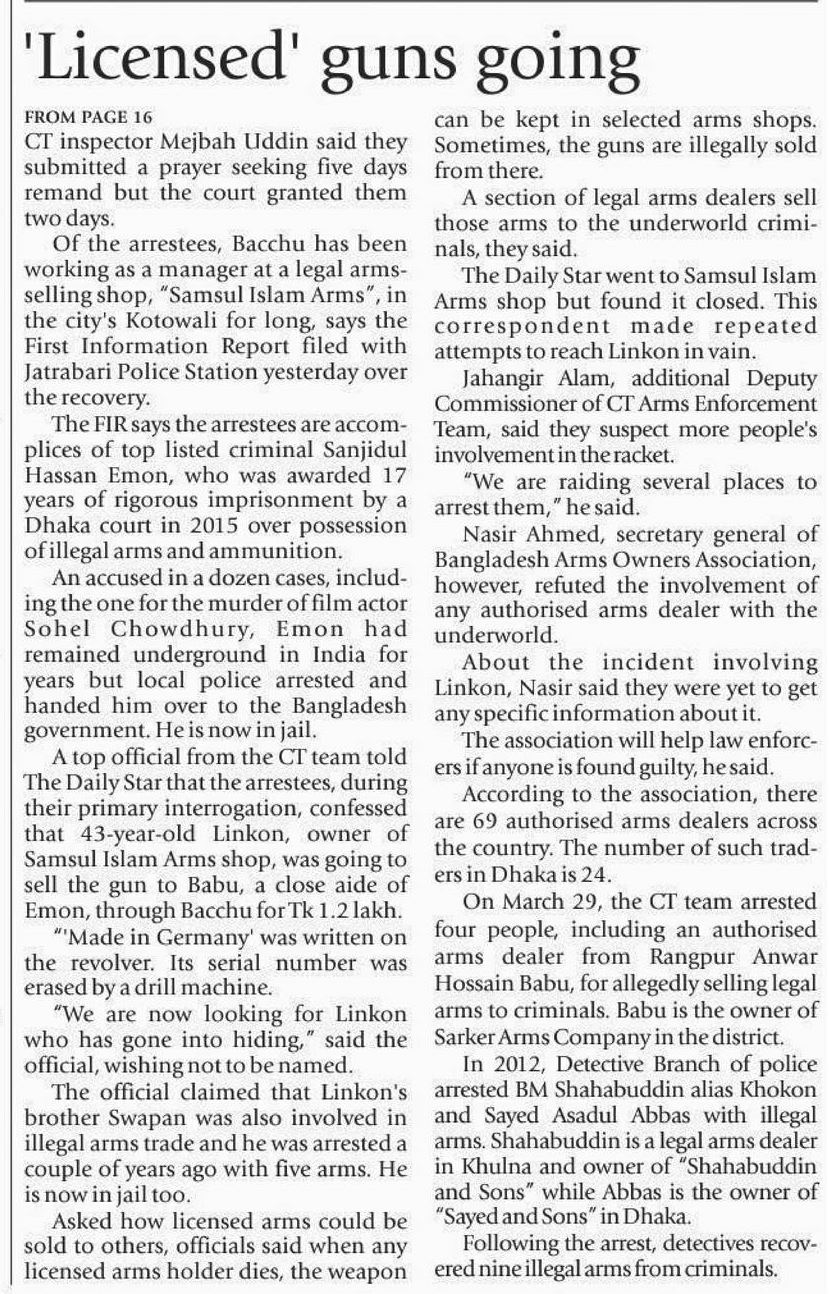 'Licensed' guns going

FROM PAGE 16

CT inspector Mejbah Uddin said they submitted a prayer seeking five days remand but the court granted them two days.

Of the arrestees, Bacchu has been working as a manager at a legal arms-selling shop, "Samsul Islam Arms", in the city's Kotowali for long, says the First Information Report filed with Jatrabari Police Station yesterday over the recovery.

The FIR says the arrestees are accomplices of top listed criminal Sanjidul Hassan Emon, who was awarded 17 years of rigorous imprisonment by a Dhaka court in 2015 over possession of illegal arms and ammunition.

An accused in a dozen cases, including the one for the murder of film actor Sohel Chowdhury, Emon had remained underground in India for years but local police arrested and handed him over to the Bangladesh government. He is now in jail.

A top official from the CT team told The Daily Star that the arrestees, during their primary interrogation, confessed that 43-year-old Linkon, owner of Samsul Islam Arms shop, was going to sell the gun to Babu, a close aide of Emon, through Bacchu for Tk 1.2 lakh.

"'Made in Germany' was written on the revolver. Its serial number was erased by a drill machine.

"We are now looking for Linkon who has gone into hiding," said the official, wishing not to be named.

The official claimed that Linkon's brother Swapan was also involved in illegal arms trade and he was arrested a couple of years ago with five arms. He is now in jail too.

Asked how licensed arms could be sold to others, officials said when any licensed arms holder dies, the weapon can be kept in selected arms shops. Sometimes, the guns are illegally sold from there.

A section of legal arms dealers sell those arms to the underworld criminals, they said.

The Daily Star went to Samsul Islam Arms shop but found it closed. This correspondent made repeated attempts to reach Linkon in vain.

Jahangir Alam, additional Deputy Commissioner of CT Arms Enforcement Team, said they suspect more people's involvement in the racket.

"We are raiding several places to arrest them," he said.

Nasir Ahmed, secretary general of Bangladesh Arms Owners Association, however, refuted the involvement of any authorised arms dealer with the underworld.

About the incident involving Linkon, Nasir said they were yet to get any specific information about it.

The association will help law enforcers if anyone is found guilty, he said.

According to the association, there are 69 authorised arms dealers across the country. The number of such traders in Dhaka is 24.

On March 29, the CT team arrested four people, including an authorised arms dealer from Rangpur Anwar Hossain Babu, for allegedly selling legal arms to criminals. Babu is the owner of Sarker Arms Company in the district.

In 2012, Detective Branch of police arrested BM Shahabuddin alias Khokon and Sayed Asadul Abbas with illegal arms. Shahabuddin is a legal arms dealer in Khulna and owner of "Shahabuddin and Sons" while Abbas is the owner of "Sayed and Sons" in Dhaka.

Following the arrest, detectives recovered nine illegal arms from criminals.